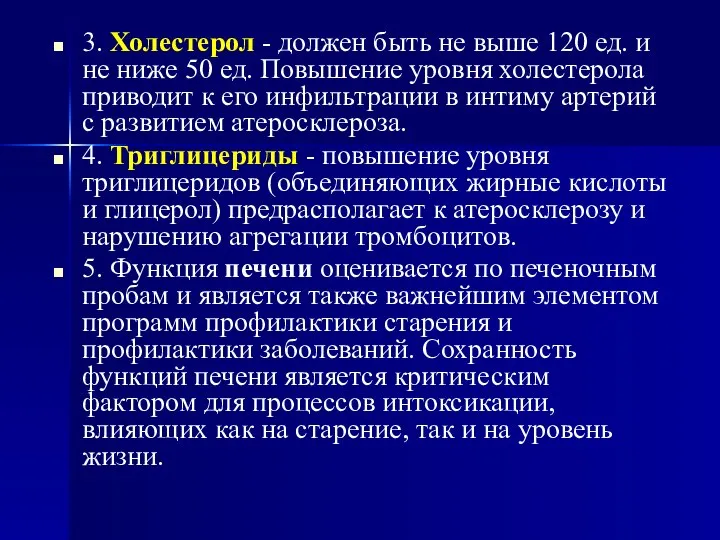 3. Холестерол - должен быть не выше 120 ед. и не ниже 50 ед. Повышение уровня холестерола приводит к его инфильтрации в интиму артерий с развитием атеросклероза.

4. Триглицериды - повышение уровня триглицеридов (объединяющих жирные кислоты и глицерол) предрасполагает к атеросклерозу и нарушению агрегации тромбоцитов.

5. Функция печени оценивается по печеночным пробам и является также важнейшим элементом программ профилактики старения и профилактики заболеваний. Сохранность функций печени является критическим фактором для процессов интоксикации, влияющих как на старение, так и на уровень жизни.